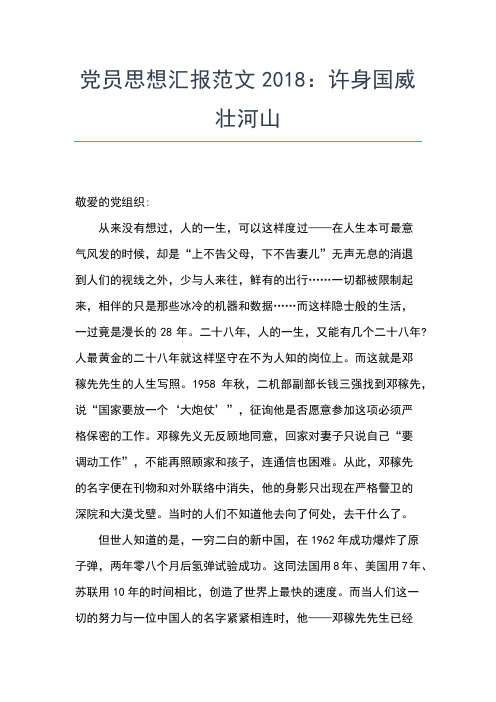 党员思想汇报范文 2018：许身国威壮河山

敬爱的党组织：

从来没有想过，人的一生，可以这样度过——在人生本可最意气风发的时候，却是“上不告父母，下不告妻儿”无声无息的消退到人们的视线之外，少与人来往，鲜有的出行……一切都被限制起来，相伴的只是那些冰冷的机器和数据……而这样隐士般的生活，一过竟是漫长的 28 年。二十八年，人的一生，又能有几个二十八年？人最黄金的二十八年就这样坚守在不为人知的岗位上。而这就是邓稼先先生的人生写照。1958 年秋，二机部副部长钱三强找到邓稼先，说“国家要放一个‘大炮仗’”，征询他是否愿意参加这项必须严格保密的工作。邓稼先义无反顾地同意，回家对妻子只说自己“要调动工作”，不能再照顾家和孩子，连通信也困难。从此，邓稼先的名字便在刊物和对外联络中消失，他的身影只出现在严格警卫的深院和大漠戈壁。当时的人们不知道他去向了何处，去干什么了。

但世人知道的是，一穷二白的新中国，在 1962 年成功爆炸了原子弹，两年零八个月后氢弹试验成功。这同法国用 8 年、美国用 7 年、苏联用 10 年的时间相比，创造了世界上最快的速度。而当人们这一切的努力与一位中国人的名字紧紧相连时，他——邓稼先先生已经